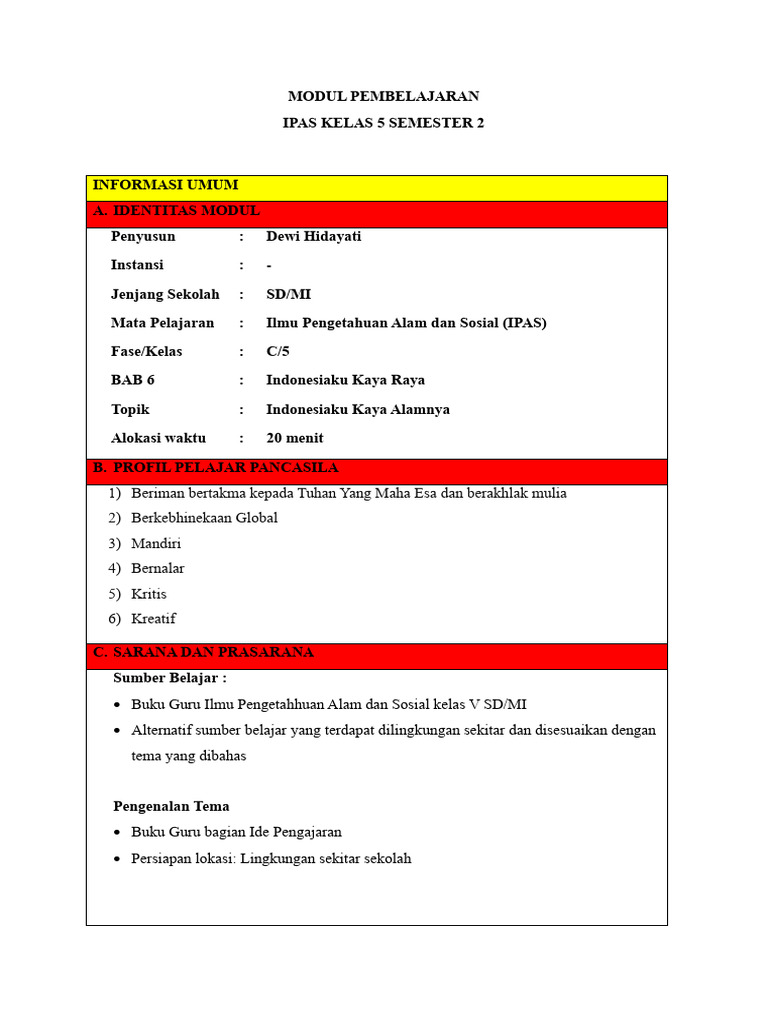 MODUL PEMBELAJARAN
IPAS KELAS 5 SEMESTER 2

INFORMASI UMUM

A. IDENTITAS MODUL

Penyusun : Dewi Hidayati
Instansi : -
Jenjang Sekolah : SD/MI
Mata Pelajaran : Ilmu Pengetahuan Alam dan Sosial (IPAS)
Fase/Kelas : C/5
BAB 6 : Indonesiaku Kaya Raya
Topik : Indonesiaku Kaya Alamnya
Alokasi waktu : 20 menit

B. PROFIL PELAJAR PANCASILA

1) Beriman bertakma kepada Tuhan Yang Maha Esa dan berakhlak mulia
2) Berkebhinekaan Global
3) Mandiri
4) Bernalar
5) Kritis
6) Kreatif

C. SARANA DAN PRASARANA

Sumber Belajar :
• Buku Guru Ilmu Pengetahhuan Alam dan Sosial kelas V SD/MI
• Alternatif sumber belajar yang terdapat dilingkungan sekitar dan disesuaikan dengan tema yang dibahas

Pengenalan Tema
• Buku Guru bagian Ide Pengajaran
• Persiapan lokasi: Lingkungan sekitar sekolah